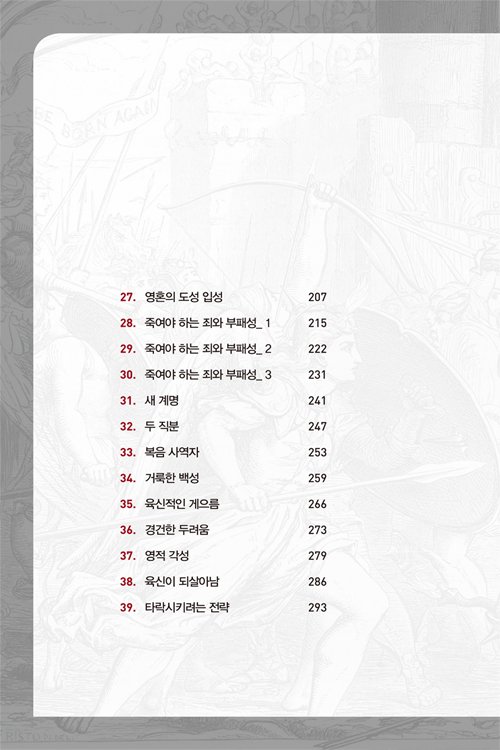 BE BORN AGAIN

27. 영혼의 도성 입성 207
28. 죽여야 하는 죄와 부패성_ 1 215
29. 죽여야 하는 죄와 부패성_ 2 222
30. 죽여야 하는 죄와 부패성_ 3 231
31. 새 계명 241
32. 두 직분 247
33. 복음 사역자 253
34. 거룩한 백성 259
35. 육신적인 게으름 266
36. 경건한 두려움 273
37. 영적 각성 279
38. 육신이 되살아남 286
39. 타락시키려는 전략 293